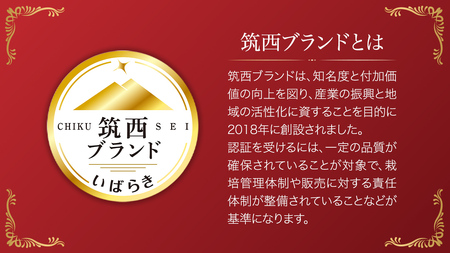 CHIKU 筑西 SEI
ブランド
いばらき

筑西ブランドとは

筑西ブランドは、知名度と付加価値の向上を図り、産業の振興と地域の活性化に資することを目的に2018年に創設されました。
認証を受けるには、一定の品質が確保されていることが対象で、栽培管理体制や販売に対する責任体制が整備されていることなどが基準になります。